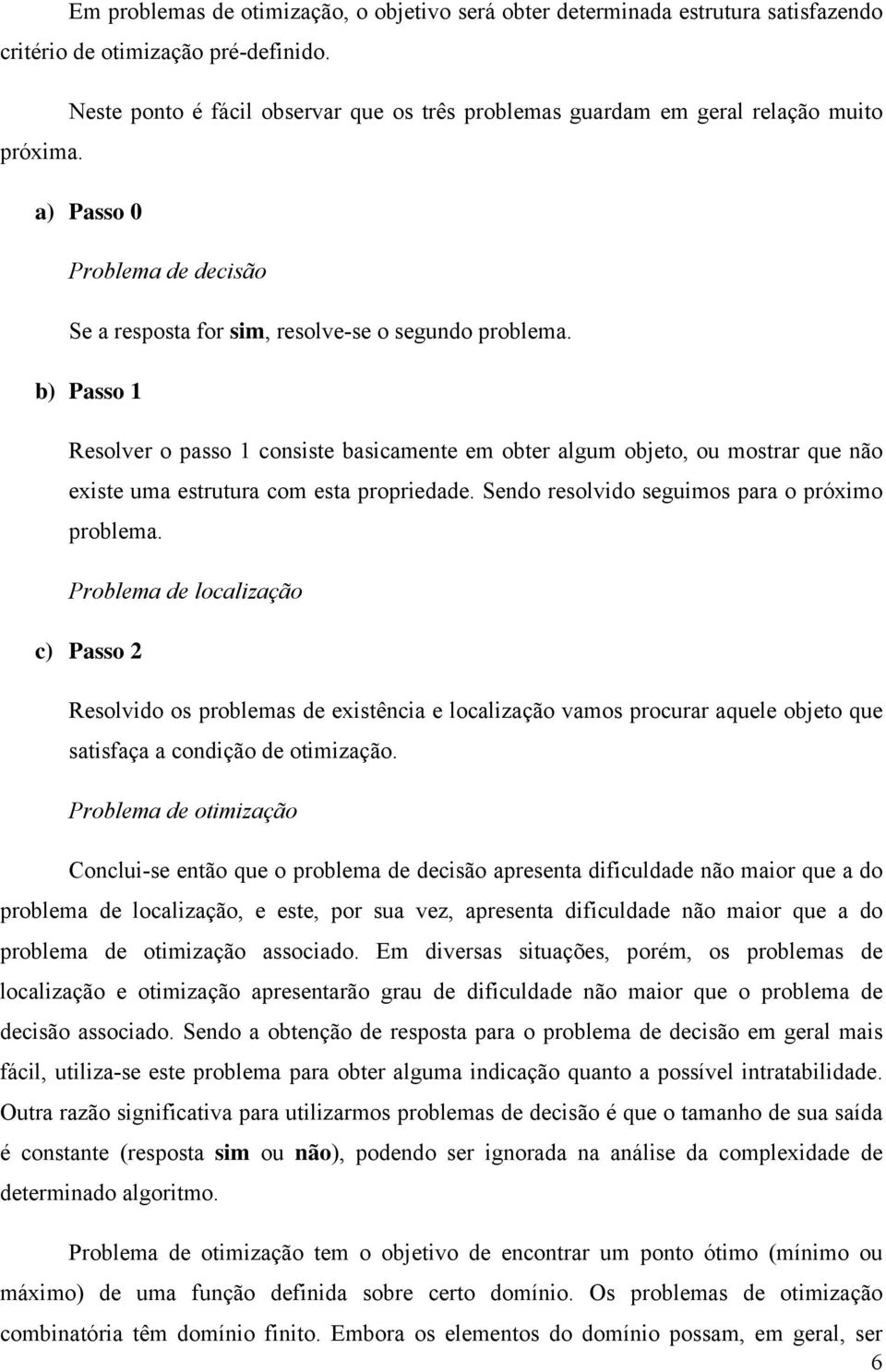 Em problemas de otimização, o objetivo será obter determinada estrutura satisfazendo critério de otimização pré-definido.

Neste ponto é fácil observar que os três problemas guardam em geral relação muito próxima.

a) Passo 0

Problema de decisão

Se a resposta for sim, resolve-se o segundo problema.

b) Passo 1

Resolver o passo 1 consiste basicamente em obter algum objeto, ou mostrar que não existe uma estrutura com esta propriedade. Sendo resolvido seguimos para o próximo problema.

Problema de localização

c) Passo 2

Resolvido os problemas de existência e localização vamos procurar aquele objeto que satisfaça a condição de otimização.

Problema de otimização

Conclui-se então que o problema de decisão apresenta dificuldade não maior que a do problema de localização, e este, por sua vez, apresenta dificuldade não maior que a do problema de otimização associado. Em diversas situações, porém, os problemas de localização e otimização apresentarão grau de dificuldade não maior que o problema de decisão associado. Sendo a obtenção de resposta para o problema de decisão em geral mais fácil, utiliza-se este problema para obter alguma indicação quanto a possível intratabilidade. Outra razão significativa para utilizarmos problemas de decisão é que o tamanho de sua saída é constante (resposta sim ou não), podendo ser ignorada na análise da complexidade de determinado algoritmo.

Problema de otimização tem o objetivo de encontrar um ponto ótimo (mínimo ou máximo) de uma função definida sobre certo domínio. Os problemas de otimização combinatória têm domínio finito. Embora os elementos do domínio possam, em geral, ser

6